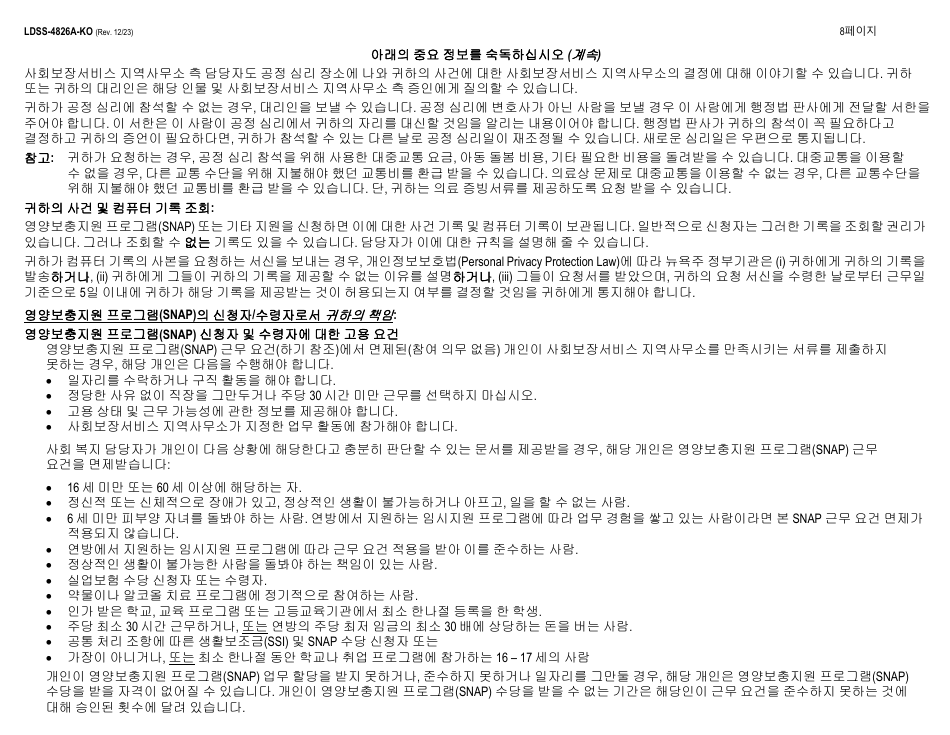 LDSS-4826A-KO (Rev. 12/23)

8페이지

아래의 중요 정보를 숙독하십시오 (계속)

사회보장서비스 지역사무소 측 담당자도 공정 심리 장소에 나와 귀하의 사건에 대한 사회보장서비스 지역사무소의 결정에 대해 이야기할 수 있습니다. 귀하 또는 귀하의 대리인은 해당 인물 및 사회보장서비스 지역사무소 측 증인에게 질의할 수 있습니다.

귀하가 공정 심리에 참석할 수 없는 경우, 대리인을 보낼 수 있습니다. 공정 심리에 변호사가 아닌 사람을 보낼 경우 이 사람에게 행정법 판사에게 전달할 서한을 주어야 합니다. 이 서한은 이 사람이 공정 심리에서 귀하의 자리를 대신할 것임을 알리는 내용이어야 합니다. 행정법 판사가 귀하의 참석이 꼭 필요하다고 결정하고 귀하의 증언이 필요하다면, 귀하가 참석할 수 있는 다른 날로 공정 심리일이 재조정될 수 있습니다. 새로운 심리일은 우편으로 통지됩니다.

참고: 귀하가 요청하는 경우, 공정 심리 참석을 위해 사용한 대중교통 요금, 아동 돌봄 비용, 기타 필요한 비용을 돌려받을 수 있습니다. 대중교통을 이용할 수 없을 경우, 다른 교통 수단을 위해 지불해야 했던 교통비를 환급 받을 수 있습니다. 의료상 문제로 대중교통을 이용할 수 없는 경우, 다른 교통수단을 위해 지불해야 했던 교통비를 환급 받을 수 있습니다. 단, 귀하는 의료 증빙서류를 제공하도록 요청 받을 수 있습니다.

귀하의 사건 및 컴퓨터 기록 조회:

영양보충지원 프로그램(SNAP) 또는 기타 지원을 신청하면 이에 대한 사건 기록 및 컴퓨터 기록이 보관됩니다. 일반적으로 신청자는 그러한 기록을 조회할 권리가 있습니다. 그러나 조회할 수 없는 기록도 있을 수 있습니다. 담당자가 이에 대한 규칙을 설명해 줄 수 있습니다.

귀하가 컴퓨터 기록의 사본을 요청하는 서신을 보내는 경우, 개인정보보호법(Personal Privacy Protection Law)에 따라 뉴욕주 정부기관은 (i) 귀하에게 귀하의 기록을 발송하거나, (ii) 귀하에게 그들이 귀하의 기록을 제공할 수 없는 이유를 설명하거나, (iii) 그들이 요청서를 받았으며, 귀하의 요청 서신을 수령한 날로부터 근무일 기준으로 5일 이내에 귀하가 해당 기록을 제공받는 것이 허용되는지 여부를 결정할 것임을 귀하에게 통지해야 합니다.

영양보충지원 프로그램(SNAP)의 신청자/수령자로서 귀하의 책임:

영양보충지원 프로그램(SNAP) 신청자 및 수령자에 대한 고용 요건

영양보충지원 프로그램(SNAP) 근무 요건(하기 참조)에서 면제된(참여 의무 없음) 개인이 사회보장서비스 지역사무소를 만족시키는 서류를 제출하지 못하는 경우, 해당 개인은 다음을 수행해야 합니다.
• 일자리를 수락하거나 구직 활동을 해야 합니다.
• 정당한 사유 없이 직장을 그만두거나 주당 30 시간 미만 근무를 선택하지 마십시오.
• 고용 상태 및 근무 가능성에 관한 정보를 제공해야 합니다.
• 사회보장서비스 지역사무소가 지정한 업무 활동에 참가해야 합니다.

사회 복지 담당자가 개인이 다음 상황에 해당한다고 충분히 판단할 수 있는 문서를 제공받을 경우, 해당 개인은 영양보충지원 프로그램(SNAP) 근무 요건을 면제받습니다:

• 16 세 미만 또는 60 세 이상에 해당하는 자.
• 정신적 또는 신체적으로 장애가 있고, 정상적인 생활이 불가능하거나 아프고, 일을 할 수 없는 사람.
• 6 세 미만 피부양 자녀를 돌봐야 하는 사람. 연방에서 지원하는 임시지원 프로그램에 따라 업무 경험을 쌓고 있는 사람이라면 본 SNAP 근무 요건 면제가 적용되지 않습니다.
• 연방에서 지원하는 임시지원 프로그램에 따라 근무 요건 적용을 받아 이를 준수하는 사람.
• 정상적인 생활이 불가능한 사람을 돌봐야 하는 책임이 있는 사람.
• 실업보험 수당 신청자 또는 수령자.
• 약물이나 알코올 치료 프로그램에 정기적으로 참여하는 사람.
• 인가 받은 학교, 교육 프로그램 또는 고등교육기관에서 최소 한나절 등록을 한 학생.
• 주당 최소 30 시간 근무하거나, 또는 연방의 주당 최저 임금의 최소 30 배에 상당하는 돈을 버는 사람.
• 공통 처리 조항에 따른 생활보조금(SSI) 및 SNAP 수당 신청자 또는
• 가장이 아니거나, 또는 최소 한나절 동안 학교나 취업 프로그램에 참가하는 16 – 17 세의 사람

개인이 영양보충지원 프로그램(SNAP) 업무 할당을 받지 못하거나, 준수하지 못하거나 일자리를 그만둘 경우, 해당 개인은 영양보충지원 프로그램(SNAP) 수당을 받을 자격이 없어질 수 있습니다. 개인이 영양보충지원 프로그램(SNAP) 수당을 받을 수 없는 기간은 해당인이 근무 요건을 준수하지 못하는 것에 대해 승인된 횟수에 달려 있습니다.